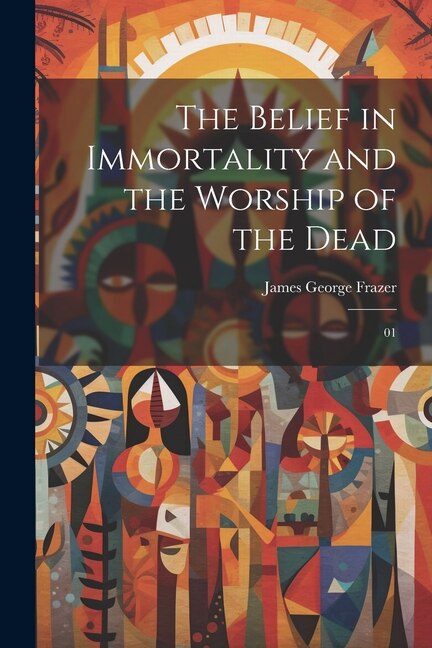 The Belief in Immortality and the Worship of the Dead

James George Frazer

01